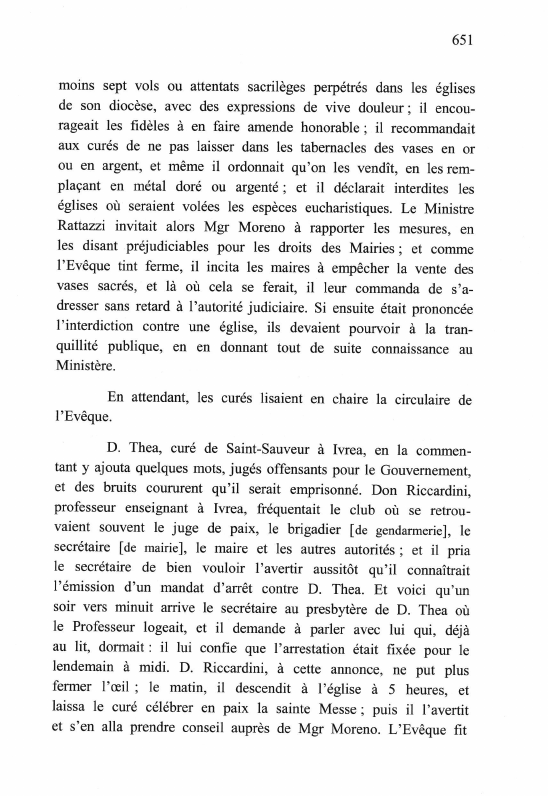 651

moins sept vols ou attentats sacrilèges perpétrés dans les églises de son diocèse, avec des expressions de vive douleur ; il encourageait les fidèles à en faire amende honorable ; il recommandait aux curés de ne pas laisser dans les tabernacles des vases en or ou en argent, et même il ordonnait qu'on les vendît, en les remplaçant en métal doré ou argenté ; et il déclarait interdites les églises où seraient volées les espèces eucharistiques. Le Ministre Rattazzi invitait alors Mgr Moreno à rapporter les mesures, en les disant préjudiciables pour les droits des Mairies ; et comme l'Evêque tint ferme, il incita les maires à empêcher la vente des vases sacrés, et là où cela se ferait, il leur commanda de s'adresser sans retard à l'autorité judiciaire. Si ensuite était prononcée l'interdiction contre une église, ils devaient pourvoir à la tranquillité publique, en en donnant tout de suite connaissance au Ministère.

En attendant, les curés lisaient en chaire la circulaire de l'Evêque.

D. Thea, curé de Saint-Sauveur à Ivrea, en la commentant y ajouta quelques mots, jugés offensants pour le Gouvernement, et des bruits coururent qu'il serait emprisonné. Don Riccardini, professeur enseignant à Ivrea, fréquentait le club où se retrouvaient souvent le juge de paix, le brigadier [de gendarmerie], le secrétaire [de mairie], le maire et les autres autorités ; et il pria le secrétaire de bien vouloir l'avertir aussitôt qu'il connaîtrait l'émission d'un mandat d'arrêt contre D. Thea. Et voici qu'un soir vers minuit arrive le secrétaire au presbytère de D. Thea où le Professeur logeait, et il demande à parler avec lui qui, déjà au lit, dormait : il lui confie que l'arrestation était fixée pour le lendemain à midi. D. Riccardini, à cette annonce, ne put plus fermer l'œil ; le matin, il descendit à l'église à 5 heures, et laissa le curé célébrer en paix la sainte Messe ; puis il l'avertit et s'en alla prendre conseil auprès de Mgr Moreno. L'Evêque fit